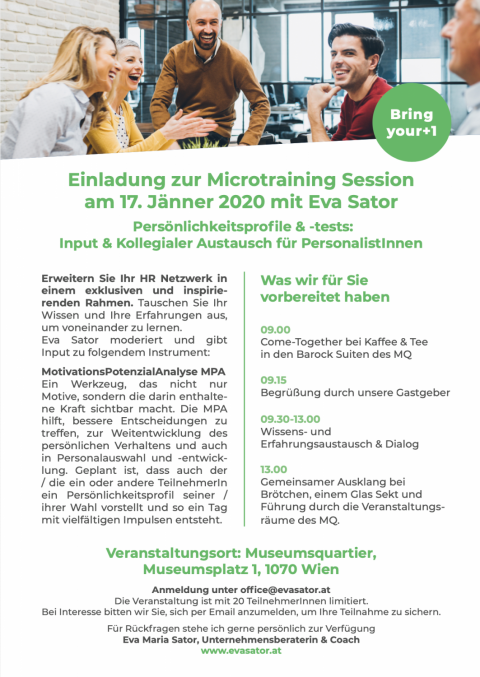 Bring your+1

Einladung zur Microtraining Session am 17. Jänner 2020 mit Eva Sator

Persönlichkeitsprofile & -tests: Input & Kollegialer Austausch für PersonalistInnen

Erweitern Sie Ihr HR Netzwerk in einem exklusiven und inspirierenden Rahmen. Tauschen Sie Ihr Wissen und Ihre Erfahrungen aus, um voneinander zu lernen.
Eva Sator moderiert und gibt Input zu folgendem Instrument:

MotivationsPotenzialAnalyse MPA
Ein Werkzeug, das nicht nur Motive, sondern die darin enthaltene Kraft sichtbar macht. Die MPA hilft, bessere Entscheidungen zu treffen, zur Weitentwicklung des persönlichen Verhaltens und auch in Personalauswahl und -entwicklung. Geplant ist, dass auch der / die ein oder andere TeilnehmerIn ein Persönlichkeitsprofil seiner / ihrer Wahl vorstellt und so ein Tag mit vielfältigen Impulsen entsteht.

Was wir für Sie vorbereitet haben

09.00
Come-Together bei Kaffee & Tee in den Barock Suiten des MQ

09.15
Begrüßung durch unsere Gastgeber

09.30-13.00
Wissens- und Erfahrungsaustausch & Dialog

13.00
Gemeinsamer Ausklang bei Brötchen, einem Glas Sekt und Führung durch die Veranstaltungsräume des MQ.

Veranstaltungsort: Museumsquartier, Museumsplatz 1, 1070 Wien

Anmeldung unter office@evasator.at
Die Veranstaltung ist mit 20 TeilnehmerInnen limitiert.
Bei Interesse bitten wir Sie, sich per Email anzumelden, um Ihre Teilnahme zu sichern.

Für Rückfragen stehe ich gerne persönlich zur Verfügung
Eva Maria Sator, Unternehmensberaterin & Coach
www.evasator.at